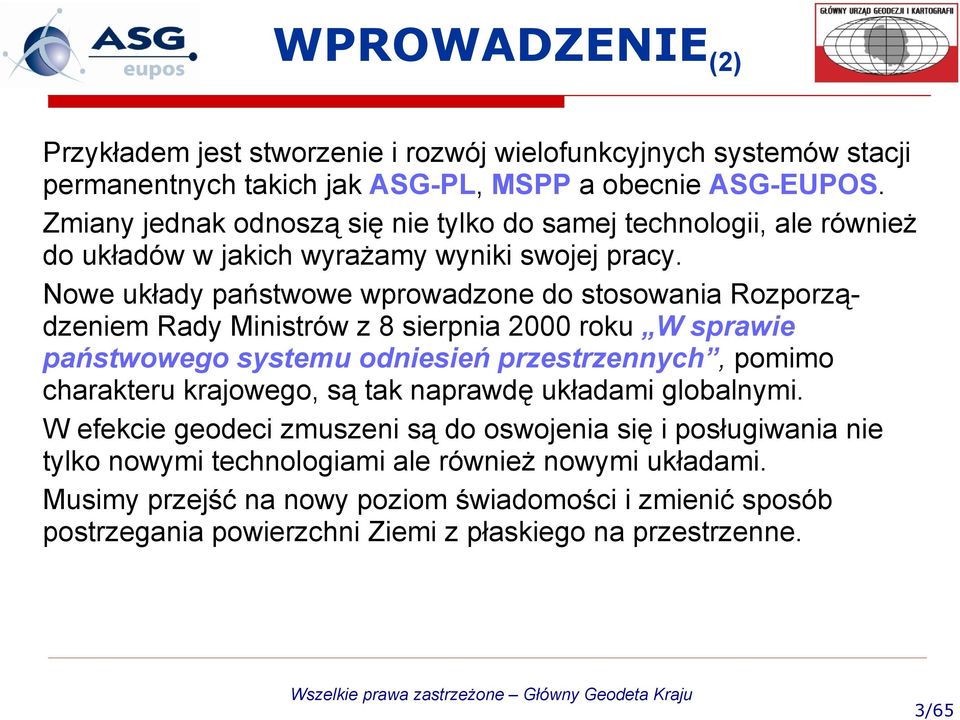 ASG eupos

WPROWADZENIE(2)

GŁÓWNY URZĄD GEODEZJI I KARTOGRAFII

Przykładem jest stworzenie i rozwój wielofunkcyjnych systemów stacji permanentnych takich jak ASG-PL, MSPP a obecnie ASG-EUPOS.

Zmiany jednak odnoszą się nie tylko do samej technologii, ale również do układów w jakich wyrażamy wyniki swojej pracy.

Nowe układy państwowe wprowadzone do stosowania Rozporządzeniem Rady Ministrów z 8 sierpnia 2000 roku „W sprawie państwowego systemu odniesień przestrzennych”, pomimo charakteru krajowego, są tak naprawdę układami globalnymi.

W efekcie geodeci zmuszeni są do oswojenia się i posługiwania nie tylko nowymi technologiami ale również nowymi układami.

Musimy przejść na nowy poziom świadomości i zmienić sposób postrzegania powierzchni Ziemi z płaskiego na przestrzenne.

Wszelkie prawa zastrzeżone – Główny Geodeta Kraju

3/65